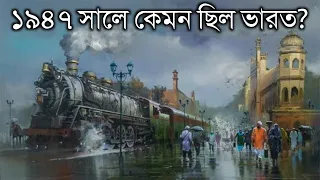 ১৯৪৭ সালে কেমন ছিল ভারত?